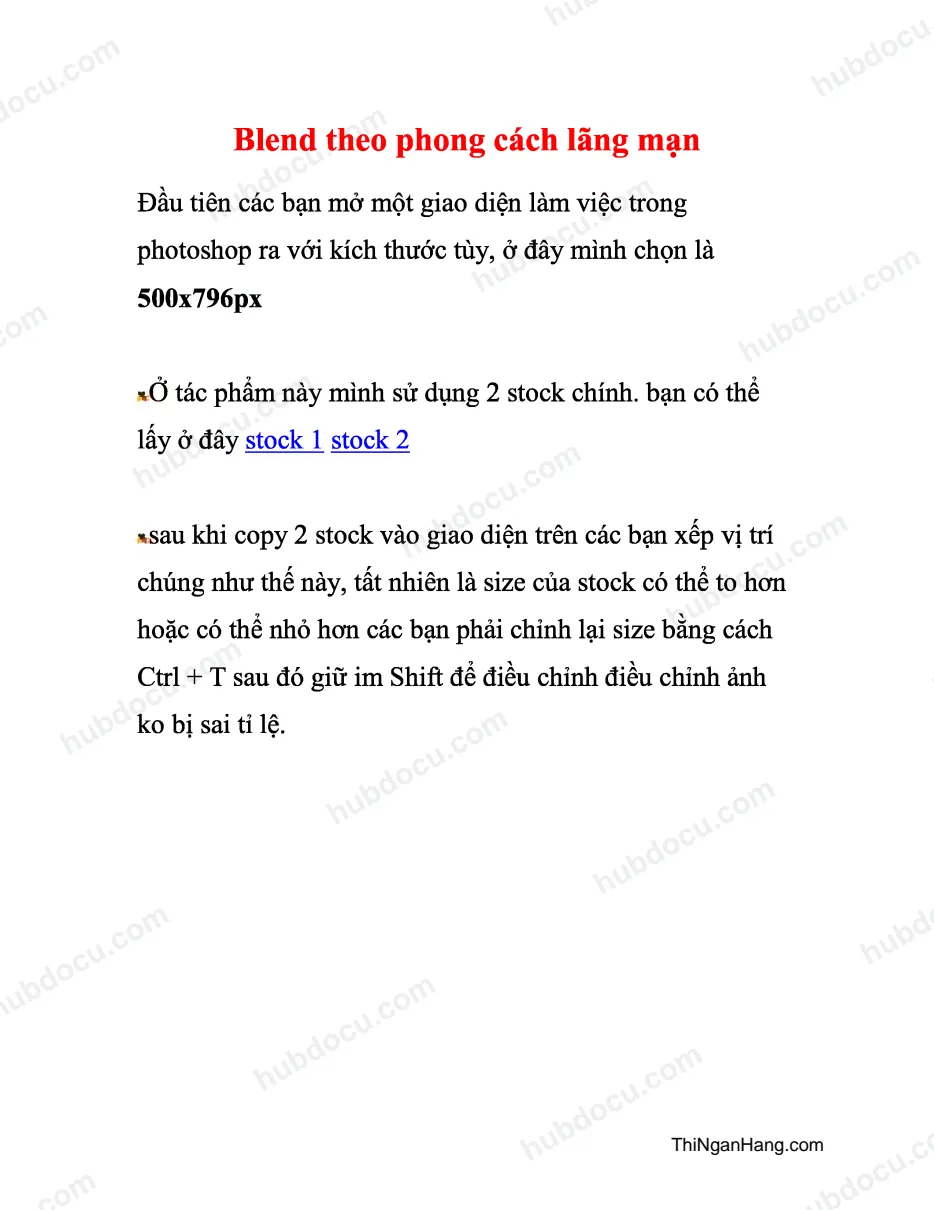 Blend theo phong cách lãng mạn

Đầu tiên các bạn mở một giao diện làm việc trong photoshop ra với kích thước tùy, ở đây mình chọn là 500x796px

Ở tác phẩm này mình sử dụng 2 stock chính. bạn có thể lấy ở đây stock 1 stock 2

sau khi copy 2 stock vào giao diện trên các bạn xếp vị trí chúng như thế này, tất nhiên là size của stock có thể to hơn hoặc có thể nhỏ hơn các bạn phải chỉnh lại size bằng cách Ctrl + T sau đó giữ im Shift để điều chỉnh điều chỉnh ảnh ko bị sai tỉ lệ.

ThiNganHang.com

hubdocu.com